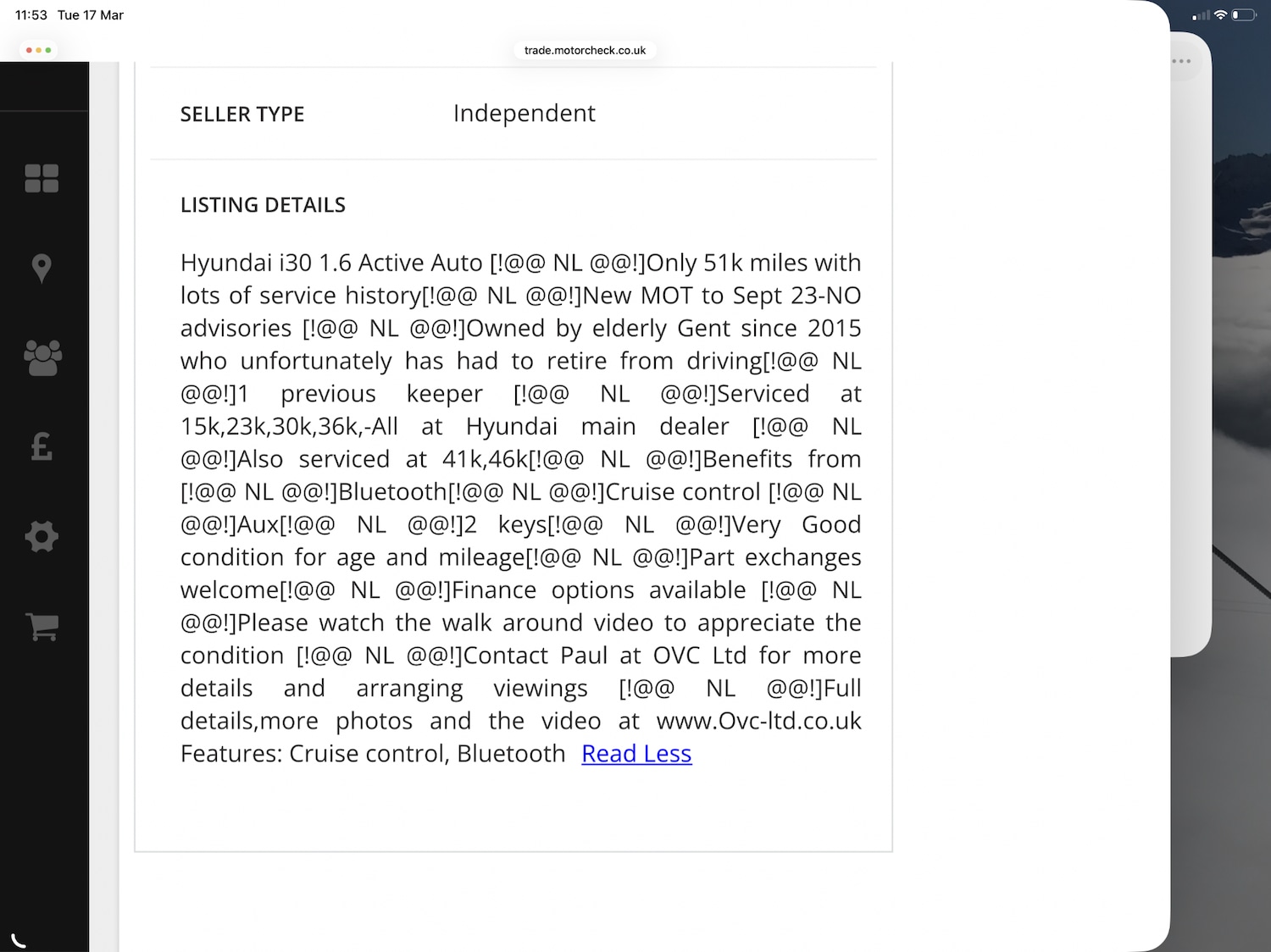 11:53 Tue 17 Mar

trade.motorcheck.co.uk

SELLER TYPE Independent

LISTING DETAILS

Hyundai i30 1.6 Active Auto [!@@ NL @@!]Only 51k miles with lots of service history[!@@ NL @@!]New MOT to Sept 23-NO advisories [!@@ NL @@!]Owned by elderly Gent since 2015 who unfortunately has had to retire from driving[!@@ NL @@!]1 previous keeper [!@@ NL @@!]Serviced at 15k,23k,30k,36k,-All at Hyundai main dealer [!@@ NL @@!]Also serviced at 41k,46k[!@@ NL @@!]Benefits from [!@@ NL @@!]Bluetooth[!@@ NL @@!]Cruise control [!@@ NL @@!]Aux[!@@ NL @@!]2 keys[!@@ NL @@!]Very Good condition for age and mileage[!@@ NL @@!]Part exchanges welcome[!@@ NL @@!]Finance options available [!@@ NL @@!]Please watch the walk around video to appreciate the condition [!@@ NL @@!]Contact Paul at OVC Ltd for more details and arranging viewings [!@@ NL @@!]Full details,more photos and the video at www.Ovc-ltd.co.uk Features: Cruise control, Bluetooth Read Less